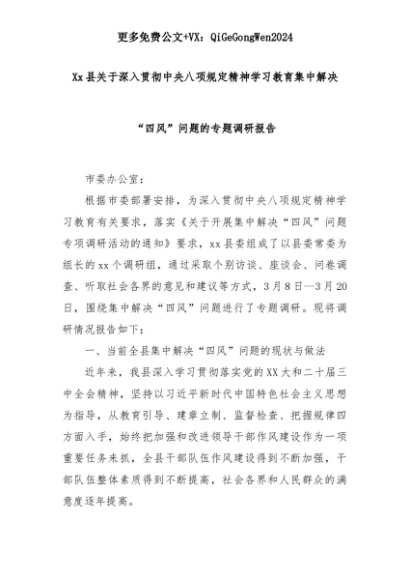 更多免费公文+VX：QiGeGongWen2024

Xx县关于深入贯彻中央八项规定精神学习教育集中解决

“四风”问题的专题调研报告

市委办公室：

根据市委部署安排，为深入贯彻中央八项规定精神学习教育有关要求，落实《关于开展集中解决“四风”问题专项调研活动的通知》要求，xx县委组成了以县委常委为组长的xx个调研组，通过采取个别访谈、座谈会、问卷调查、听取社会各界的意见和建议等方式，3月8日—3月20日，围绕集中解决“四风”问题进行了专题调研。现将调研情况报告如下：

一、当前全县集中解决“四风”问题的现状与做法

近年来，我县深入学习贯彻落实党的XX大和二十届三中全会精神，坚持以习近平新时代中国特色社会主义思想为指导，从教育引导、建章立制、监督检查、把握规律四方面入手，始终把加强和改进领导干部作风建设作为一项重要任务来抓，全县干部队伍作风建设得到不断加强，干部队伍整体素质得到不断提高，社会各界和人民群众的满意度逐年提高。